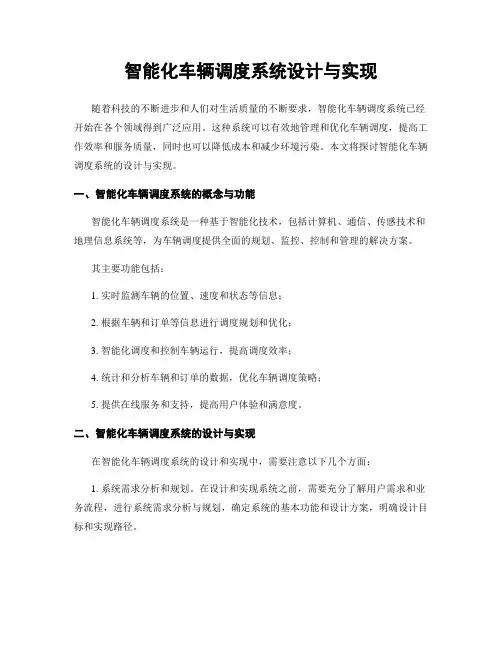 智能化车辆调度系统设计与实现

随着科技的不断进步和人们对生活质量的不断要求，智能化车辆调度系统已经开始在各个领域得到广泛应用。这种系统可以有效地管理和优化车辆调度，提高工作效率和服务质量，同时也可以降低成本和减少环境污染。本文将探讨智能化车辆调度系统的设计与实现。

一、智能化车辆调度系统的概念与功能

智能化车辆调度系统是一种基于智能化技术，包括计算机、通信、传感技术和地理信息系统等，为车辆调度提供全面的规划、监控、控制和管理的解决方案。

其主要功能包括：

1. 实时监测车辆的位置、速度和状态等信息；

2. 根据车辆和订单等信息进行调度规划和优化；

3. 智能化调度和控制车辆运行，提高调度效率；

4. 统计和分析车辆和订单的数据，优化车辆调度策略；

5. 提供在线服务和支持，提高用户体验和满意度。

二、智能化车辆调度系统的设计与实现

在智能化车辆调度系统的设计和实现中，需要注意以下几个方面：

1. 系统需求分析和规划。在设计和实现系统之前，需要充分了解用户需求和业务流程，进行系统需求分析与规划，确定系统的基本功能和设计方案，明确设计目标和实现路径。